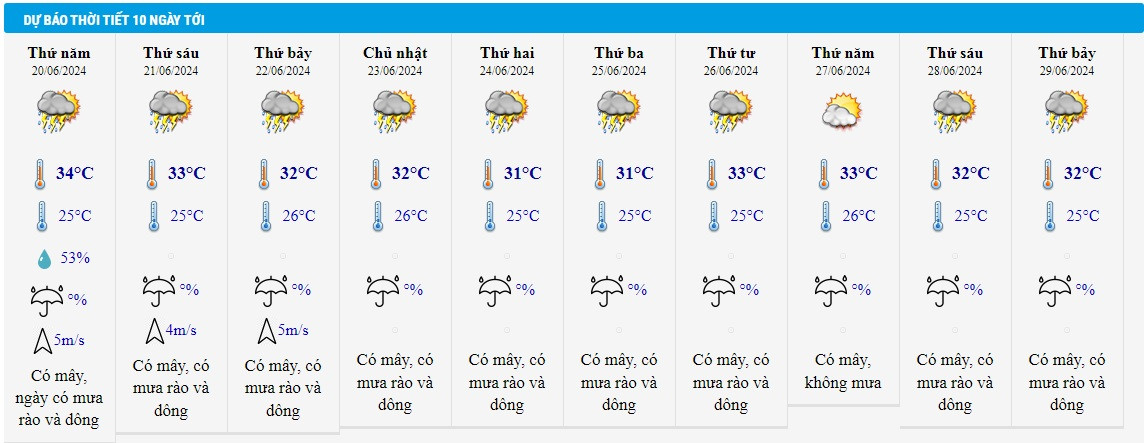 DỰ BÁO THỜI TIẾT 10 NGÀY TỚI

Thứ năm
20/06/2024
34°C
25°C
53%
%
5m/s
Có mây, ngày có mưa rào và dông

Thứ sáu
21/06/2024
33°C
25°C
%
4m/s
Có mây, có mưa rào và dông

Thứ bảy
22/06/2024
32°C
26°C
%
5m/s
Có mây, có mưa rào và dông

Chủ nhật
23/06/2024
32°C
26°C
%
Có mây, có mưa rào và dông

Thứ hai
24/06/2024
31°C
25°C
%
Có mây, có mưa rào và dông

Thứ ba
25/06/2024
31°C
25°C
%
Có mây, có mưa rào và dông

Thứ tư
26/06/2024
33°C
25°C
%
Có mây, có mưa rào và dông

Thứ năm
27/06/2024
33°C
26°C
%
Có mây, không mưa

Thứ sáu
28/06/2024
32°C
25°C
%
Có mây, có mưa rào và dông

Thứ bảy
29/06/2024
32°C
25°C
%
Có mây, có mưa rào và dông